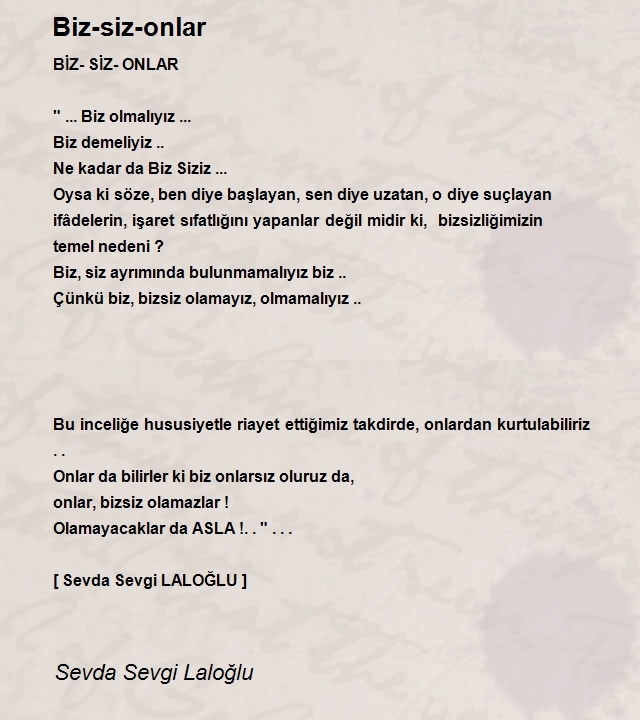 Biz-siz-onlar

BİZ- SİZ- ONLAR

" ... Biz olmalıyız ...
Biz demeliyiz ..
Ne kadar da Biz Siziz ...
Oysa ki söze, ben diye başlayan, sen diye uzatan, o diye suçlayan ifâdelerin, işaret sıfatlığını yapanlar değil midir ki, bizsizliğimizin temel nedeni ?
Biz, siz ayrımında bulunmamalıyız biz ..
Çünkü biz, bizsiz olamayız, olmamalıyız ..

Bu inceliğe hususiyetle riayet ettiğimiz takdirde, onlardan kurtulabiliriz . .
Onlar da bilirler ki biz onlarsız oluruz da,
onlar, bizsiz olamazlar !
Olamayacaklar da ASLA !. . " . . .

[ Sevda Sevgi LALOĞLU ]

Sevda Sevgi Laloğlu